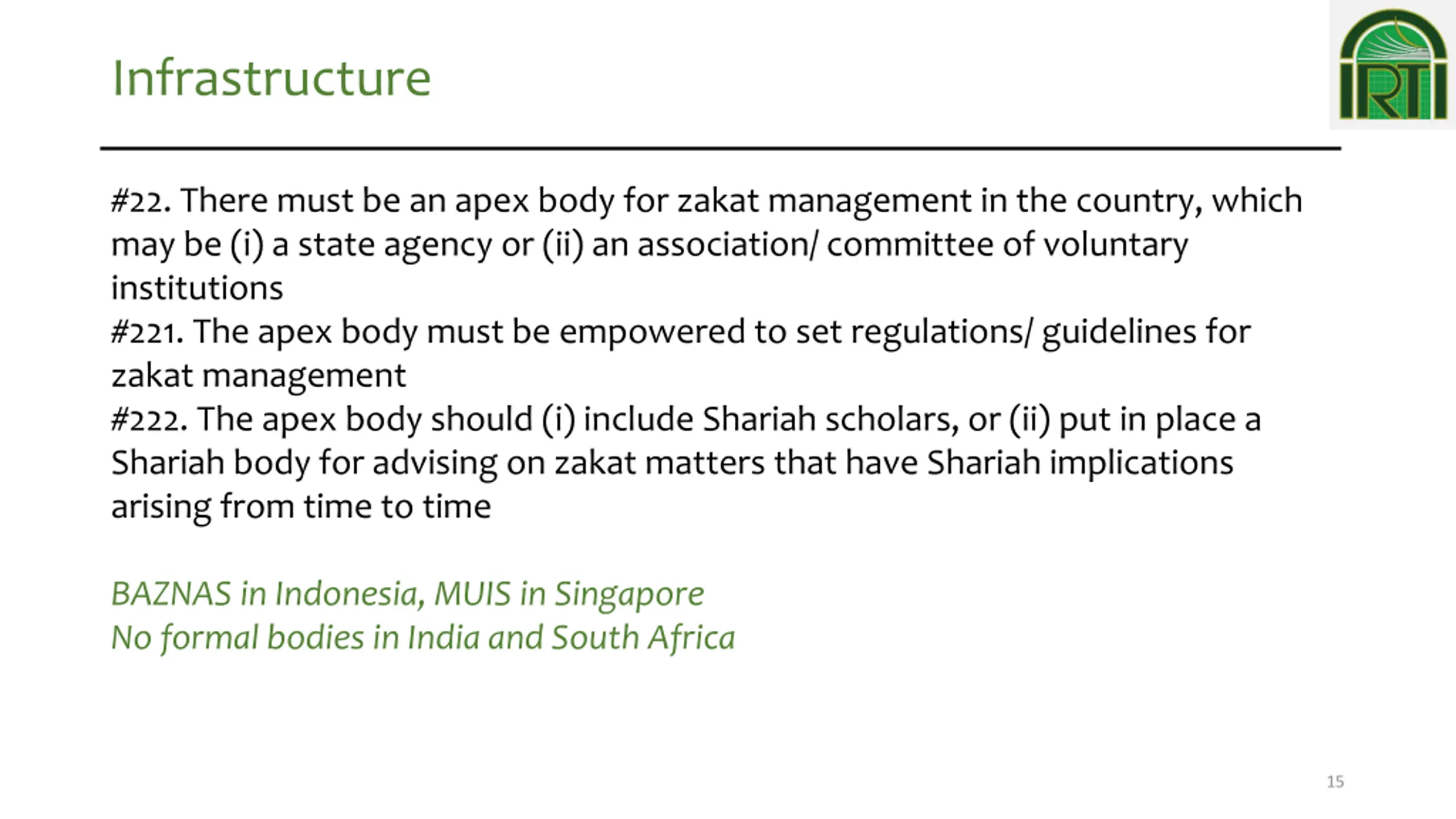 Infrastructure

IRTI

#22. There must be an apex body for zakat management in the country, which may be (i) a state agency or (ii) an association/ committee of voluntary institutions
#221. The apex body must be empowered to set regulations/ guidelines for zakat management
#222. The apex body should (i) include Shariah scholars, or (ii) put in place a Shariah body for advising on zakat matters that have Shariah implications arising from time to time

BAZNAS in Indonesia, MUIS in Singapore
No formal bodies in India and South Africa

15